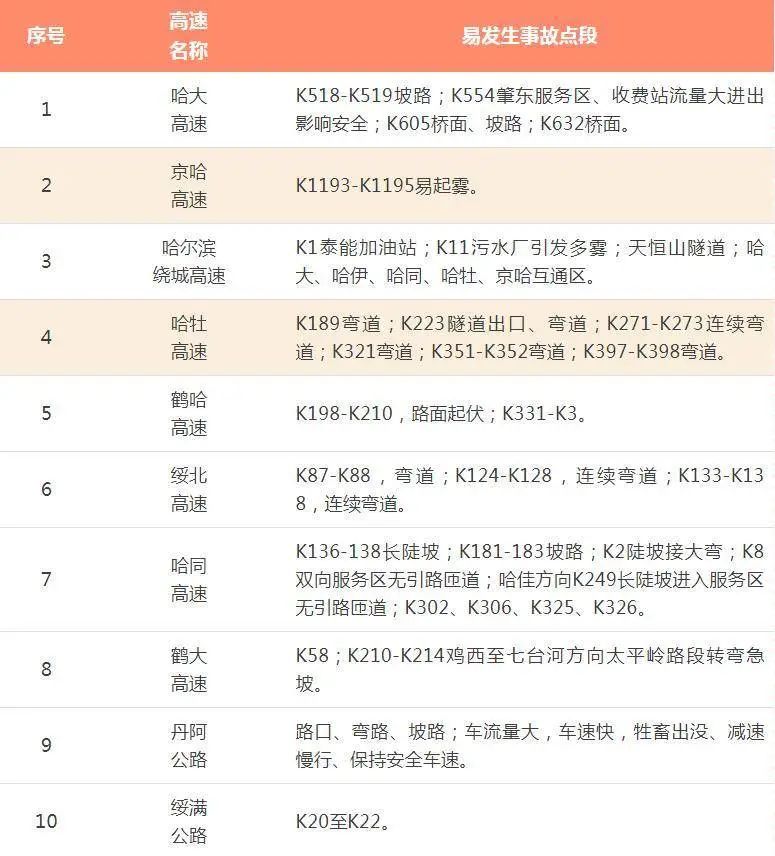 | 序号 | 高速名称 | 易发生事故点段 |
|---|---|---|
| 1 | 哈大高速 | K518-K519坡路；K554肇东服务区、收费站流量大进出影响安全；K605桥面、坡路；K632桥面。 |
| 2 | 京哈高速 | K1193-K1195易起雾。 |
| 3 | 哈尔滨绕城高速 | K1泰能加油站；K11污水厂引发多雾；天恒山隧道；哈大、哈伊、哈同、哈牡、京哈互通区。 |
| 4 | 哈牡高速 | K189弯道；K223隧道出口、弯道；K271-K273连续弯道；K321弯道；K351-K352弯道；K397-K398弯道。 |
| 5 | 鹤哈高速 | K198-K210，路面起伏；K331-K3。 |
| 6 | 绥北高速 | K87-K88，弯道；K124-K128，连续弯道；K133-K138，连续弯道。 |
| 7 | 哈同高速 | K136-138长陡坡；K181-183坡路；K2陡坡接大弯；K8双向服务区无引路匝道；哈佳方向K249长陡坡进入服务区无引路匝道；K302、K306、K325、K326。 |
| 8 | 鹤大高速 | K58；K210-K214鸡西至七台河方向太平岭路段转弯急坡。 |
| 9 | 丹阿公路 | 路口、弯路、坡路；车流量大，车速快，牲畜出没、减速慢行、保持安全车速。 |
| 10 | 绥满公路 | K20至K22。 |